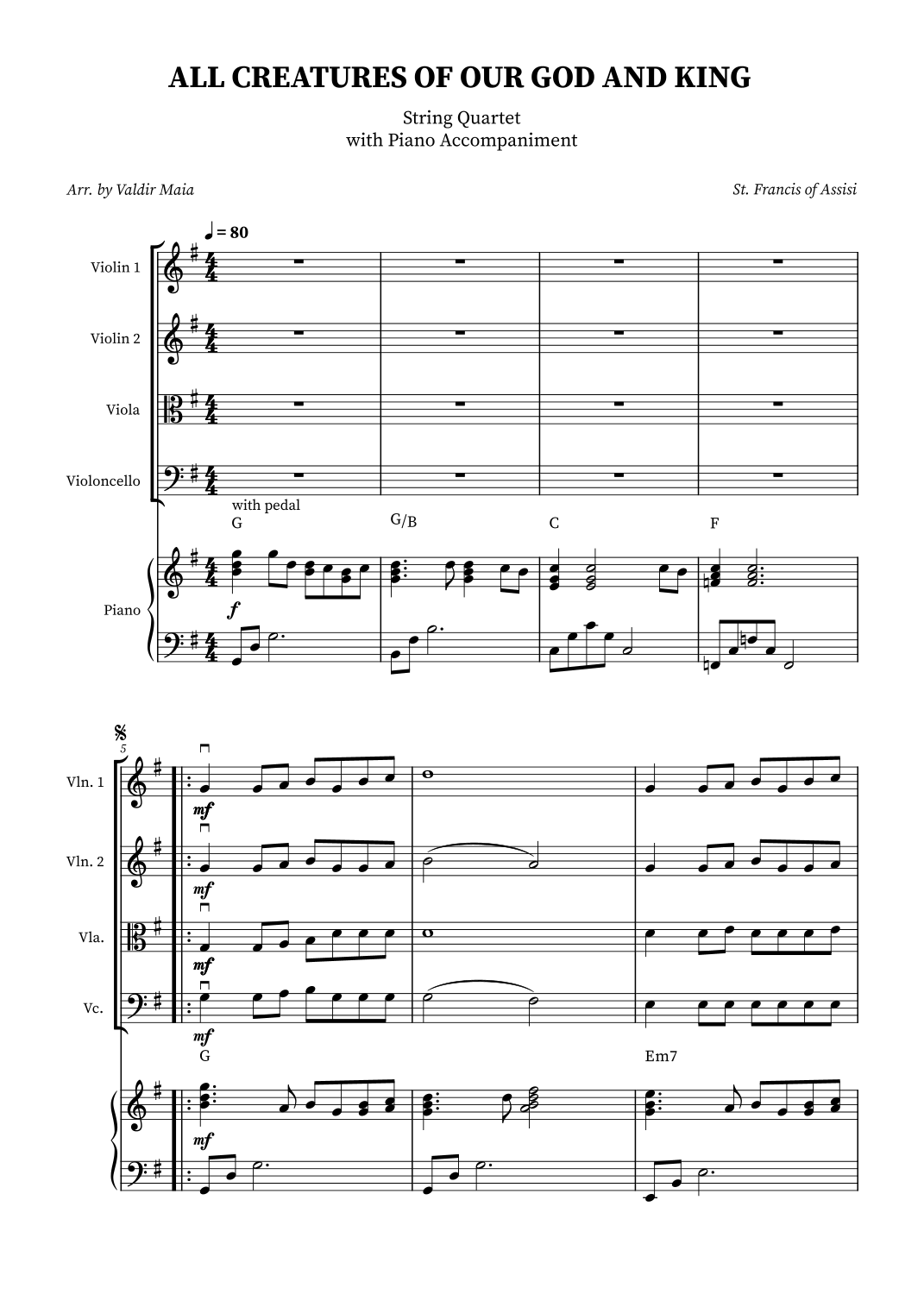 ALL CREATURES OF OUR GOD AND KING

String Quartet
with Piano Accompaniment

Arr. by Valdir Maia

St. Francis of Assisi

♩ = 80

Violin 1

Violin 2

Viola

Violoncello

with pedal

G

G/B

C

F

Piano

f

5

Vln. 1

mf

Vln. 2

mf

Vla.

mf

Vc.

mf

G

Em7

mf